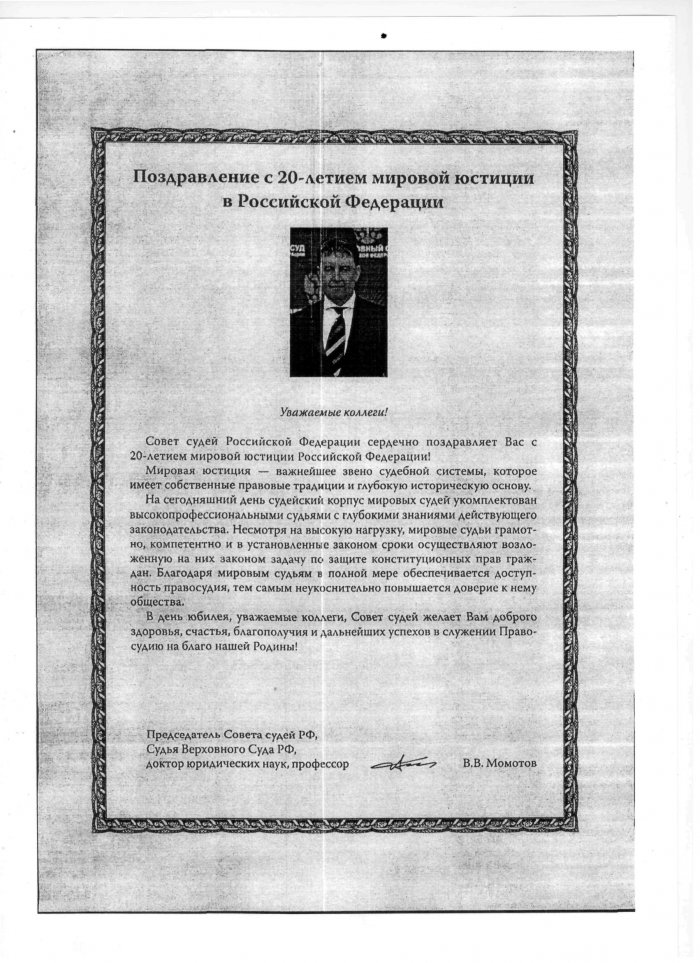 Поздравление с 20-летием мировой юстиции в Российской Федерации

Уважаемые коллеги!

Совет судей Российской Федерации сердечно поздравляет Вас с 20-летием мировой юстиции Российской Федерации!

Мировая юстиция — важнейшее звено судебной системы, которое имеет собственные правовые традиции и глубокую историческую основу.

На сегодняшний день судейский корпус мировых судей укомплектован высокопрофессиональными судьями с глубокими знаниями действующего законодательства. Несмотря на высокую нагрузку, мировые судьи грамотно, компетентно и в установленные законом сроки осуществляют возложенную на них законом задачу по защите конституционных прав граждан. Благодаря мировым судьям в полной мере обеспечивается доступность правосудия, тем самым неукоснительно повышается доверие к нему общества.

В день юбилея, уважаемые коллеги, Совет судей желает Вам доброго здоровья, счастья, благополучия и дальнейших успехов в служении Правосудию на благо нашей Родины!

Председатель Совета судей РФ,
Судья Верховного Суда РФ,
доктор юридических наук, профессор В.В. Момотов